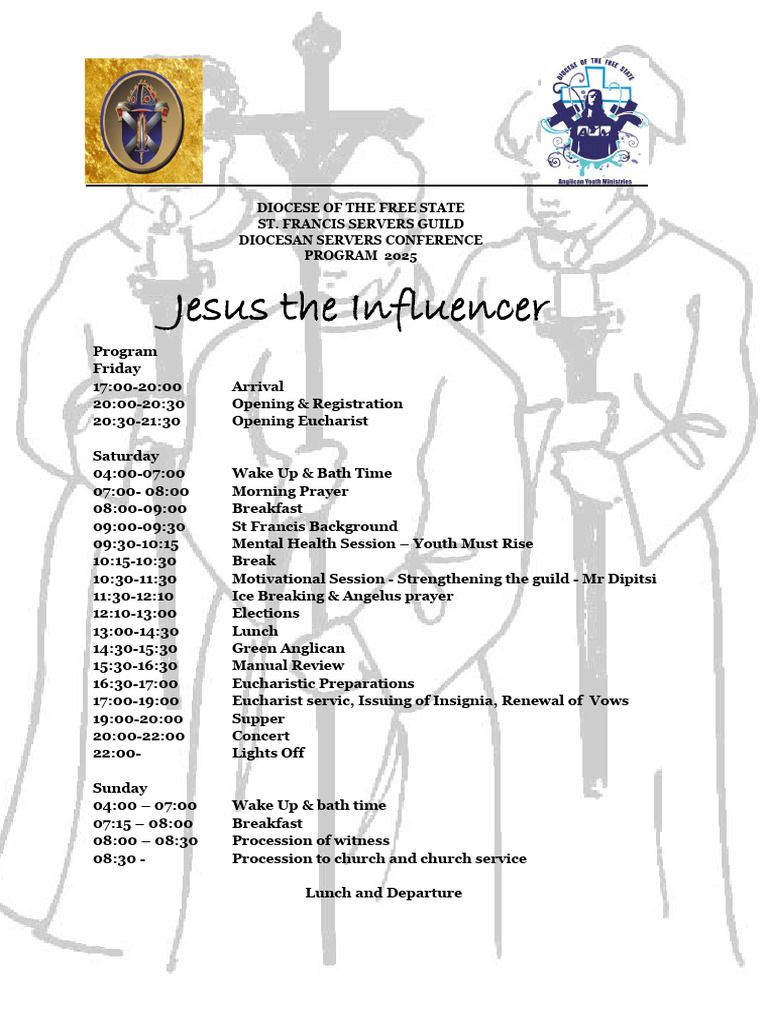 DIOCESE OF THE FREE STATE

Anglican Youth Ministries

DIOCESE OF THE FREE STATE
ST. FRANCIS SERVERS GUILD
DIOCESAN SERVERS CONFERENCE
PROGRAM 2025

Jesus the Influencer

Program
Friday
17:00-20:00 Arrival
20:00-20:30 Opening & Registration
20:30-21:30 Opening Eucharist

Saturday
04:00-07:00 Wake Up & Bath Time
07:00- 08:00 Morning Prayer
08:00-09:00 Breakfast
09:00-09:30 St Francis Background
09:30-10:15 Mental Health Session – Youth Must Rise
10:15-10:30 Break
10:30-11:30 Motivational Session - Strengthening the guild - Mr Dipitsi
11:30-12:10 Ice Breaking & Angelus prayer
12:10-13:00 Elections
13:00-14:30 Lunch
14:30-15:30 Green Anglican
15:30-16:30 Manual Review
16:30-17:00 Eucharistic Preparations
17:00-19:00 Eucharist servic, Issuing of Insignia, Renewal of Vows
19:00-20:00 Supper
20:00-22:00 Concert
22:00- Lights Off

Sunday
04:00 – 07:00 Wake Up & bath time
07:15 – 08:00 Breakfast
08:00 – 08:30 Procession of witness
08:30 - Procession to church and church service

Lunch and Departure